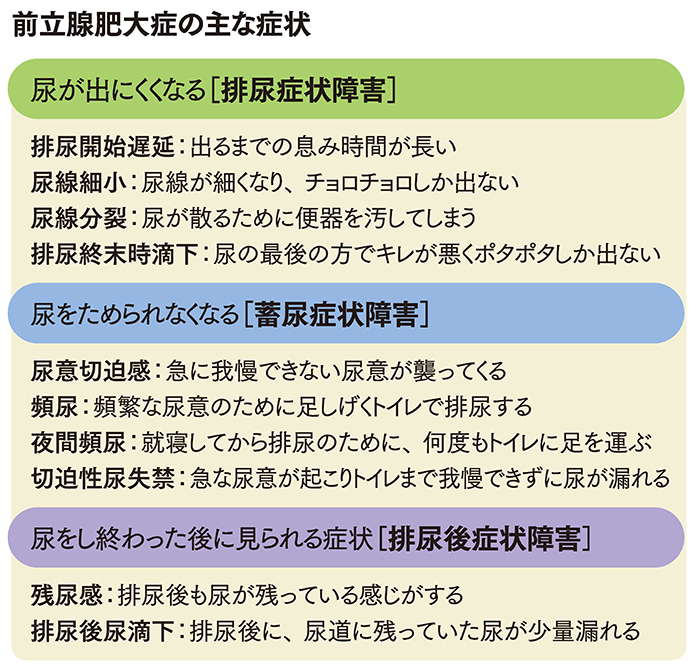 前立腺肥大症の主な症状

尿が出にくくなる［排尿症状障害］

排尿開始遅延：出るまでの息み時間が長い
尿線細小：尿線が細くなり、チョロチョロしか出ない
尿線分裂：尿が散るために便器を汚してしまう
排尿終末時滴下：尿の最後の方でキレが悪くポタポタしか出ない

尿をためられなくなる［蓄尿症状障害］

尿意切迫感：急に我慢できない尿意が襲ってくる
頻尿：頻繁な尿意のために足しげくトイレで排尿する
夜間頻尿：就寝してから排尿のために、何度もトイレに足を運ぶ
切迫性尿失禁：急な尿意が起こりトイレまで我慢できずに尿が漏れる

尿をし終わった後に見られる症状［排尿後症状障害］

残尿感：排尿後も尿が残っている感じがする
排尿後尿滴下：排尿後に、尿道に残っていた尿が少量漏れる